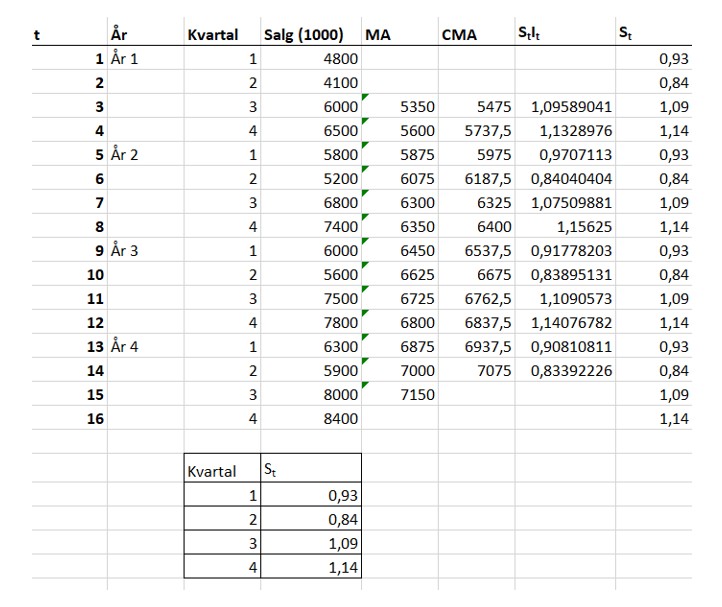 | t | År | Kvartal | Salg (1000) | MA | CMA | $S_tI_t$ | $S_t$ |
|---|---|---|---|---|---|---|---|
| 1 | År 1 | 1 | 4800 | | | | 0,93 |
| 2 | | 2 | 4100 | | | | 0,84 |
| 3 | | 3 | 6000 | 5350 | 5475 | 1,09589041 | 1,09 |
| 4 | | 4 | 6500 | 5600 | 5737,5 | 1,1328976 | 1,14 |
| 5 | År 2 | 1 | 5800 | 5875 | 5975 | 0,9707113 | 0,93 |
| 6 | | 2 | 5200 | 6075 | 6187,5 | 0,84040404 | 0,84 |
| 7 | | 3 | 6800 | 6300 | 6325 | 1,07509881 | 1,09 |
| 8 | | 4 | 7400 | 6350 | 6400 | 1,15625 | 1,14 |
| 9 | År 3 | 1 | 6000 | 6450 | 6537,5 | 0,91778203 | 0,93 |
| 10 | | 2 | 5600 | 6625 | 6675 | 0,83895131 | 0,84 |
| 11 | | 3 | 7500 | 6725 | 6762,5 | 1,1090573 | 1,09 |
| 12 | | 4 | 7800 | 6800 | 6837,5 | 1,14076782 | 1,14 |
| 13 | År 4 | 1 | 6300 | 6875 | 6937,5 | 0,90810811 | 0,93 |
| 14 | | 2 | 5900 | 7000 | 7075 | 0,83392226 | 0,84 |
| 15 | | 3 | 8000 | 7150 | | | 1,09 |
| 16 | | 4 | 8400 | | | | 1,14 |

| Kvartal | $S_t$ |
|---|---|
| 1 | 0,93 |
| 2 | 0,84 |
| 3 | 1,09 |
| 4 | 1,14 |